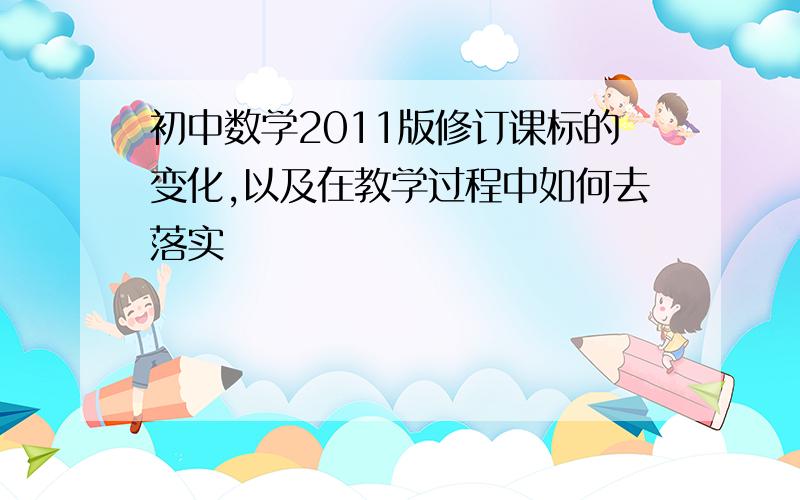 初中数学2011版修订课标的变化,以及在教学过程中如何去落实